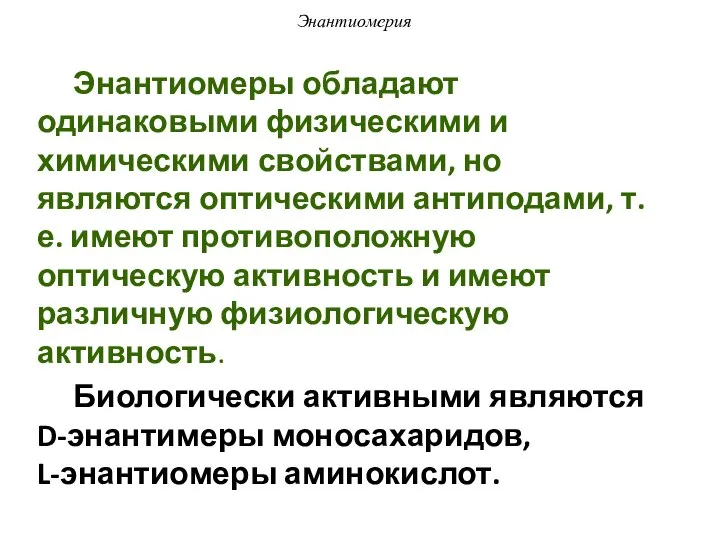 Энантиомерия

Энантиомеры обладают одинаковыми физическими и химическими свойствами, но являются оптическими антиподами, т. е. имеют противоположную оптическую активность и имеют различную физиологическую активность.

Биологически активными являются D-энантимеры моносахаридов, L-энантиомеры аминокислот.